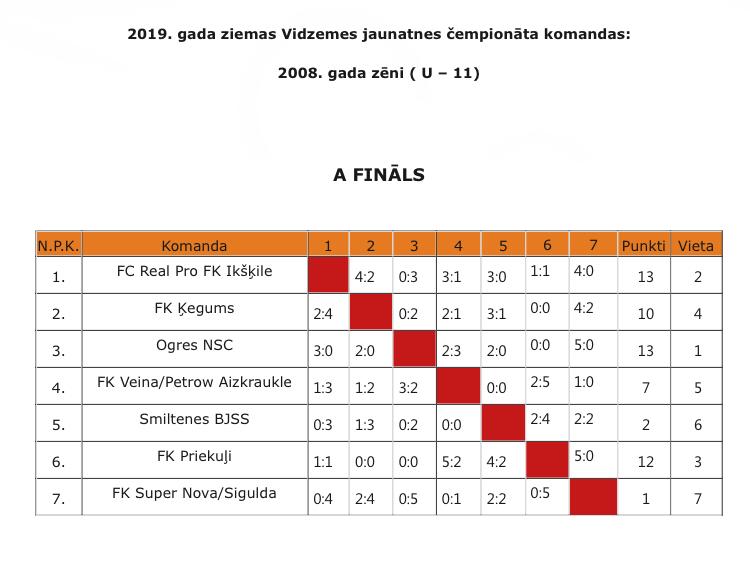 2019. gada ziemas Vidzemes jaunatnes čempionāta komandas:

2008. gada zēni ( U – 11)

A FINĀLS

| N.P.K. | Komanda | 1 | 2 | 3 | 4 | 5 | 6 | 7 | Punkti | Vieta |
|---|---|---|---|---|---|---|---|---|---|---|
| 1. | FC Real Pro FK Ikšķile | | 4:2 | 0:3 | 3:1 | 3:0 | 1:1 | 4:0 | 13 | 2 |
| 2. | FK Ķegums | 2:4 | | 0:2 | 2:1 | 3:1 | 0:0 | 4:2 | 10 | 4 |
| 3. | Ogres NSC | 3:0 | 2:0 | | 2:3 | 2:0 | 0:0 | 5:0 | 13 | 1 |
| 4. | FK Veina/Petrow Aizkraukle | 1:3 | 1:2 | 3:2 | | 0:0 | 2:5 | 1:0 | 7 | 5 |
| 5. | Smiltenes BJSS | 0:3 | 1:3 | 0:2 | 0:0 | | 2:4 | 2:2 | 2 | 6 |
| 6. | FK Priekuļi | 1:1 | 0:0 | 0:0 | 5:2 | 4:2 | | 5:0 | 12 | 3 |
| 7. | FK Super Nova/Sigulda | 0:4 | 2:4 | 0:5 | 0:1 | 2:2 | 0:5 | | 1 | 7 |